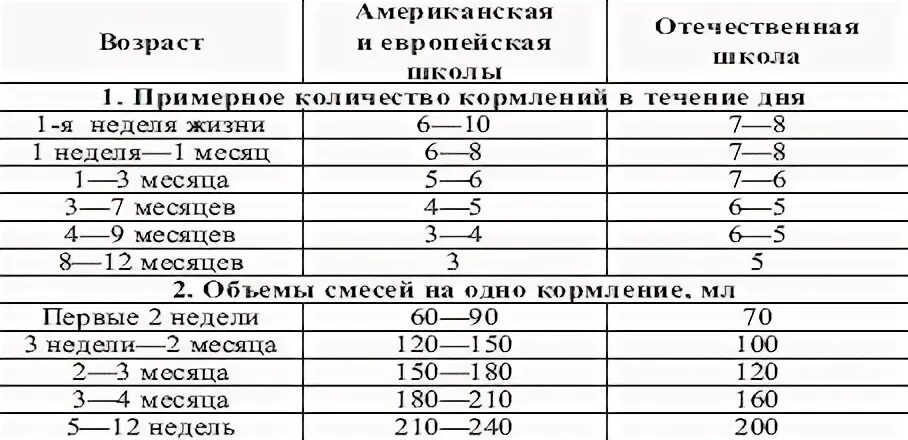 | Возраст | Американская и европейская школы | Отечественная школа |
|---|---|---|
| 1. Примерное количество кормлений в течение дня | | |
| 1-я неделя жизни | 6—10 | 7—8 |
| 1 неделя—1 месяц | 6—8 | 7—8 |
| 1—3 месяца | 5—6 | 7—6 |
| 3—7 месяцев | 4—5 | 6—5 |
| 4—9 месяцев | 3—4 | 6—5 |
| 8—12 месяцев | 3 | 5 |
| 2. Объемы смесей на одно кормление, мл | | |
| Первые 2 недели | 60—90 | 70 |
| 3 недели—2 месяца | 120—150 | 100 |
| 2—3 месяца | 150—180 | 120 |
| 3—4 месяца | 180—210 | 160 |
| 5—12 недель | 210—240 | 200 |